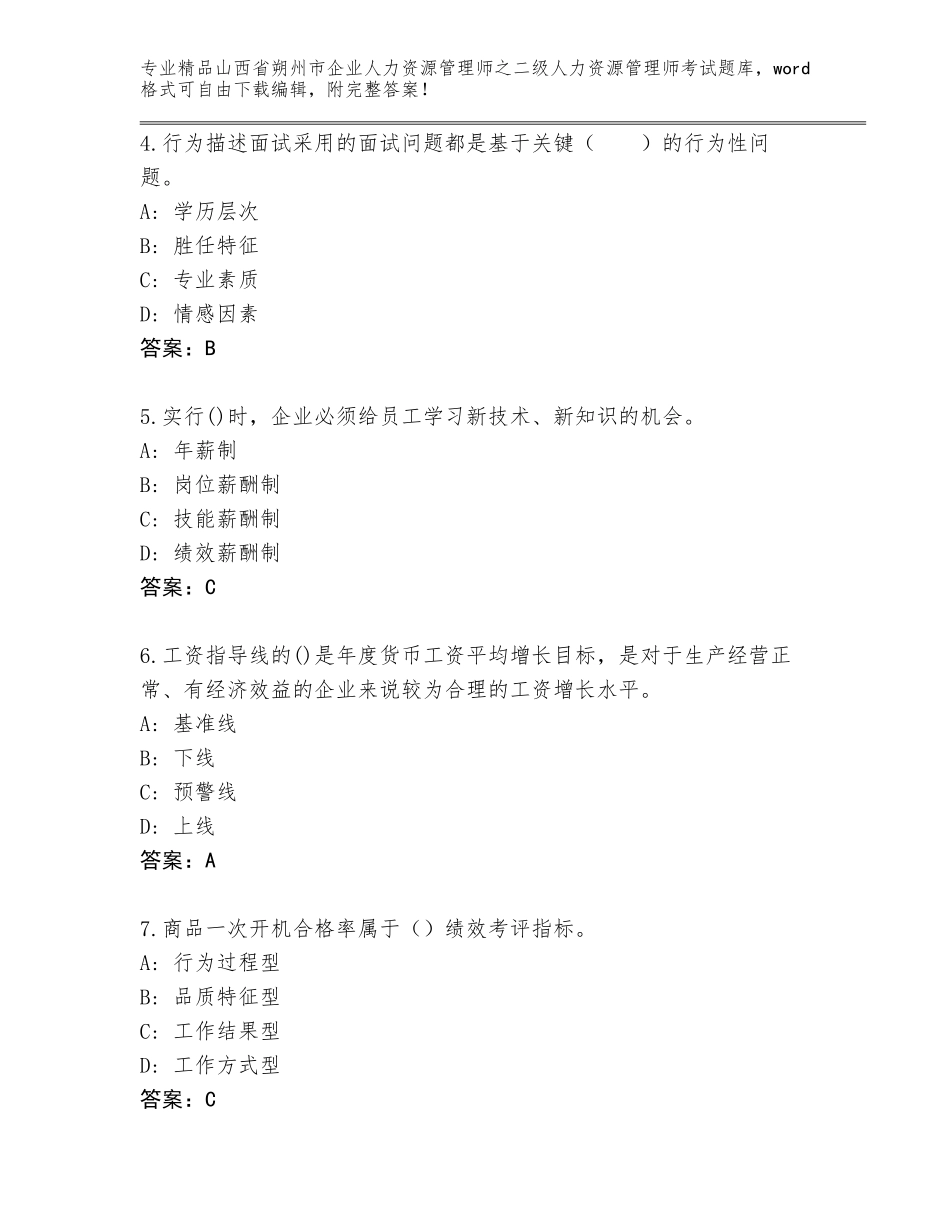 专业精品山西省朔州市企业人力资源管理师之二级人力资源管理师考试题库，word格式可自由下载编辑，附完整答案！

4.行为描述面试采用的面试问题都是基于关键（　　）的行为性问题。
A：学历层次
B：胜任特征
C：专业素质
D：情感因素
答案：B

5.实行()时，企业必须给员工学习新技术、新知识的机会。
A：年薪制
B：岗位薪酬制
C：技能薪酬制
D：绩效薪酬制
答案：C

6.工资指导线的()是年度货币工资平均增长目标，是对于生产经营正常、有经济效益的企业来说较为合理的工资增长水平。
A：基准线
B：下线
C：预警线
D：上线
答案：A

7.商品一次开机合格率属于（）绩效考评指标。
A：行为过程型
B：品质特征型
C：工作结果型
D：工作方式型
答案：C